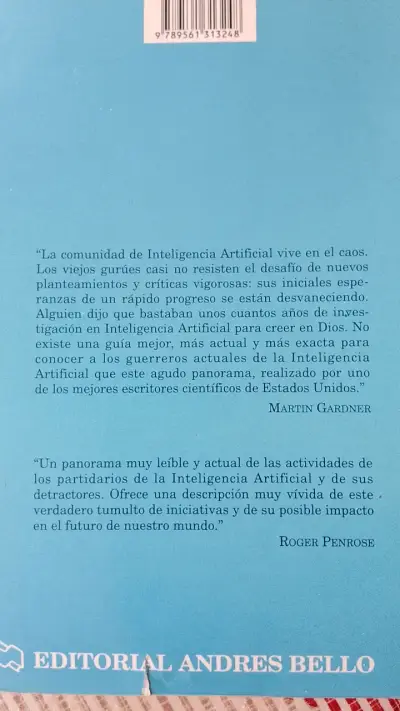 9 789561 313248

"La comunidad de Inteligencia Artificial vive en el caos. Los viejos gurúes casi no resisten el desafío de nuevos planteamientos y críticas vigorosas: sus iniciales esperanzas de un rápido progreso se están desvaneciendo. Alguien dijo que bastaban unos cuantos años de investigación en Inteligencia Artificial para creer en Dios. No existe una guía mejor, más actual y más exacta para conocer a los guerreros actuales de la Inteligencia Artificial que este agudo panorama, realizado por uno de los mejores escritores científicos de Estados Unidos."

MARTIN GARDNER

"Un panorama muy leíble y actual de las actividades de los partidarios de la Inteligencia Artificial y de sus detractores. Ofrece una descripción muy vívida de este verdadero tumulto de iniciativas y de su posible impacto en el futuro de nuestro mundo."

ROGER PENROSE

EDITORIAL ANDRES BELLO